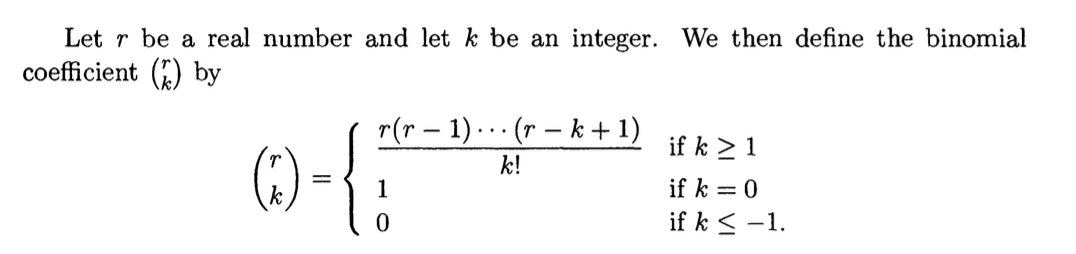 Let $r$ be a real number and let $k$ be an integer. We then define the binomial coefficient $\binom{r}{k}$ by

$$\binom{r}{k} = \begin{cases} \frac{r(r-1)\cdots(r-k+1)}{k!} & \text{if } k \geq 1 \\ 1 & \text{if } k = 0 \\ 0 & \text{if } k \leq -1. \end{cases}$$